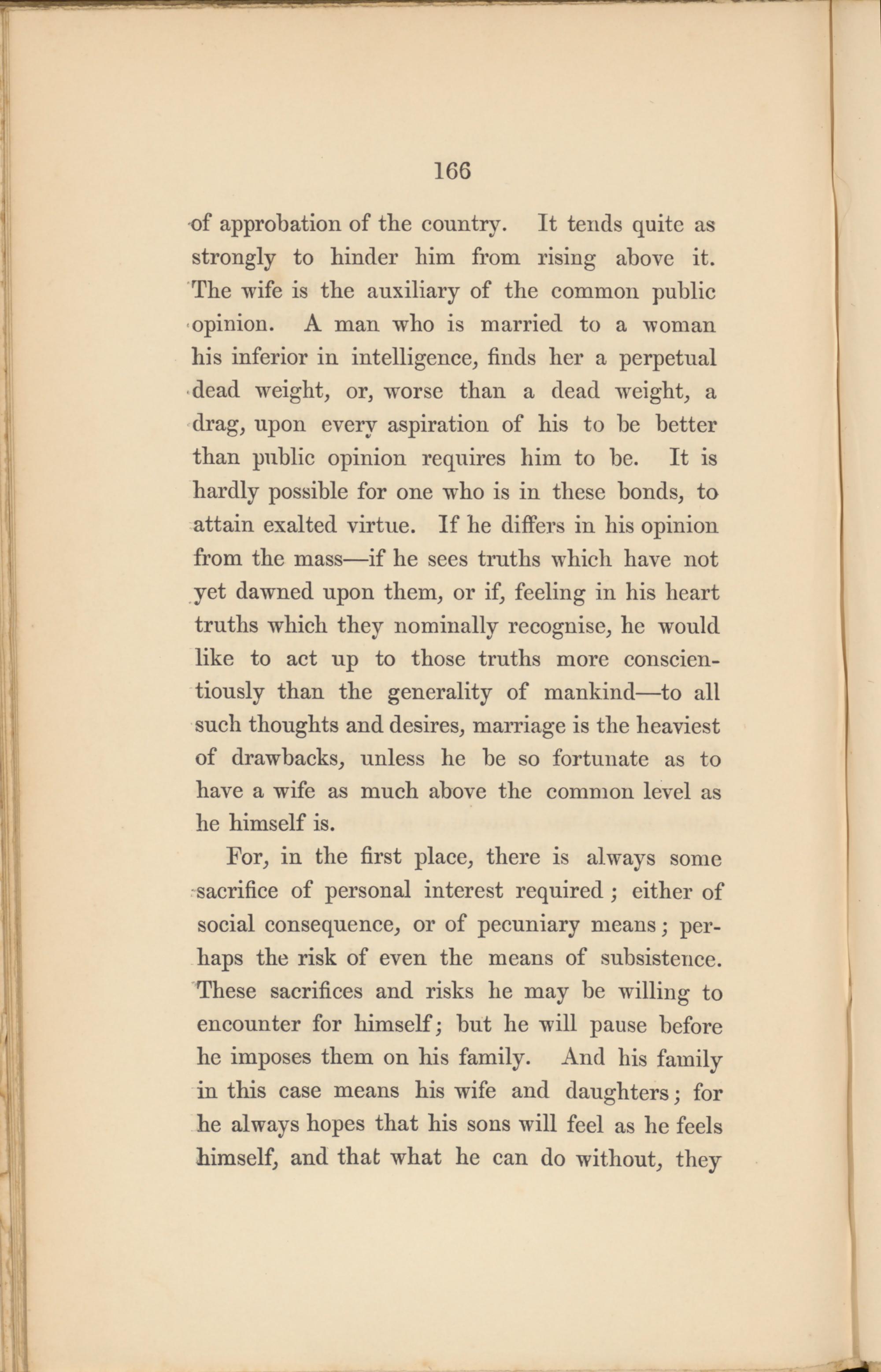 166

of approbation of the country. It tends quite as strongly to hinder him from rising above it. The wife is the auxiliary of the common public opinion. A man who is married to a woman his inferior in intelligence, finds her a perpetual dead weight, or, worse than a dead weight, a drag, upon every aspiration of his to be better than public opinion requires him to be. It is hardly possible for one who is in these bonds, to attain exalted virtue. If he differs in his opinion from the mass—if he sees truths which have not yet dawned upon them, or if, feeling in his heart truths which they nominally recognise, he would like to act up to those truths more conscientiously than the generality of mankind—to all such thoughts and desires, marriage is the heaviest of drawbacks, unless he be so fortunate as to have a wife as much above the common level as he himself is.

For, in the first place, there is always some sacrifice of personal interest required; either of social consequence, or of pecuniary means; perhaps the risk of even the means of subsistence. These sacrifices and risks he may be willing to encounter for himself; but he will pause before he imposes them on his family. And his family in this case means his wife and daughters; for he always hopes that his sons will feel as he feels himself, and that what he can do without, they